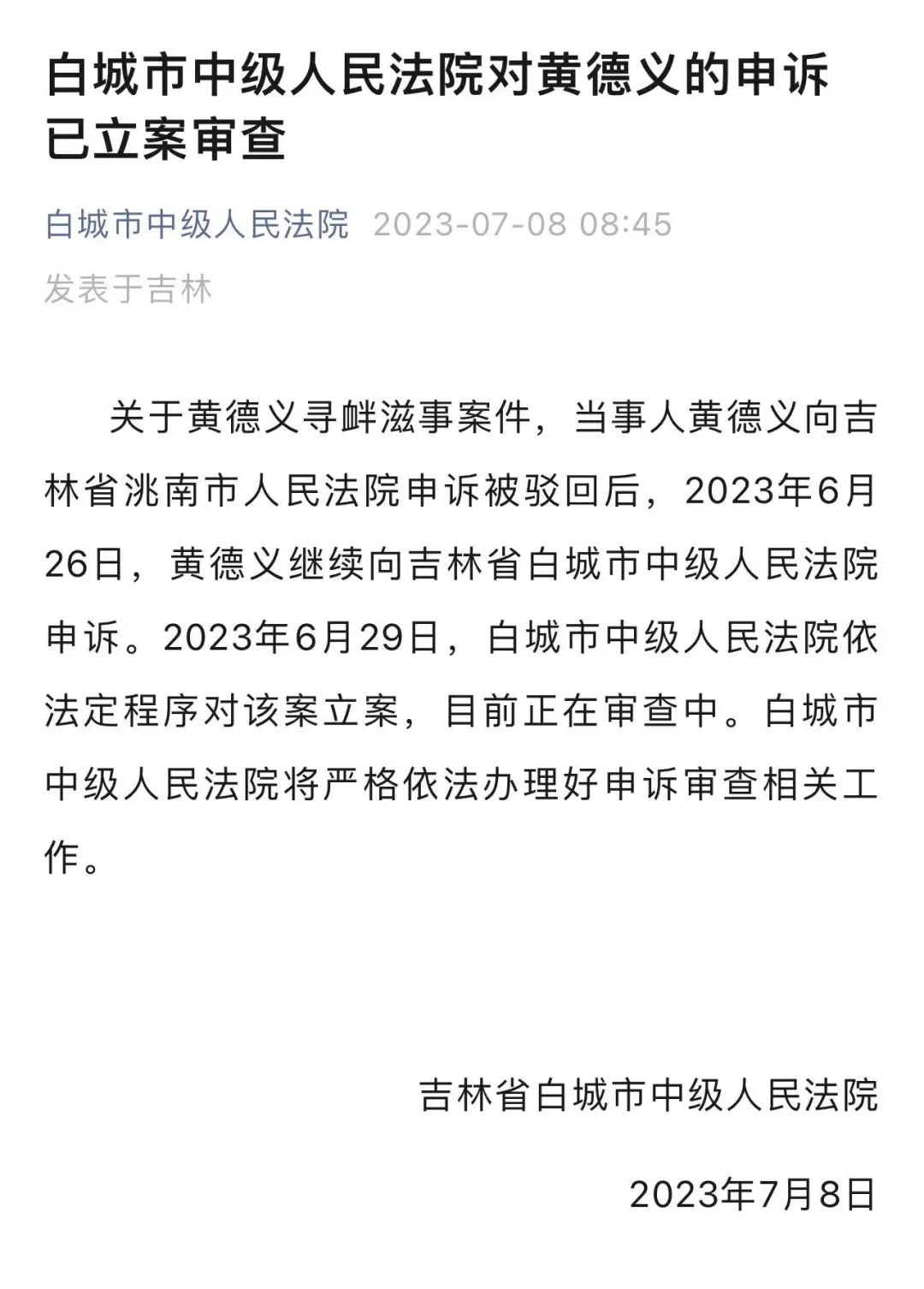 白城市中级人民法院对黄德义的申诉已立案审查

白城市中级人民法院 2023-07-08 08:45
发表于吉林

关于黄德义寻衅滋事案件，当事人黄德义向吉林省洮南市人民法院申诉被驳回后，2023年6月26日，黄德义继续向吉林省白城市中级人民法院申诉。2023年6月29日，白城市中级人民法院依法定程序对该案立案，目前正在审查中。白城市中级人民法院将严格依法办理好申诉审查相关工作。

吉林省白城市中级人民法院

2023年7月8日